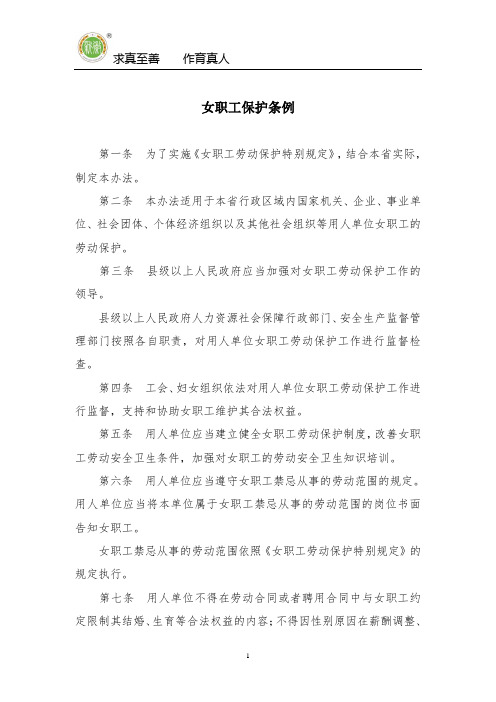 求真至善　作育真人

女职工保护条例

第一条　为了实施《女职工劳动保护特别规定》，结合本省实际，制定本办法。

第二条　本办法适用于本省行政区域内国家机关、企业、事业单位、社会团体、个体经济组织以及其他社会组织等用人单位女职工的劳动保护。

第三条　县级以上人民政府应当加强对女职工劳动保护工作的领导。

县级以上人民政府人力资源社会保障行政部门、安全生产监督管理部门按照各自职责，对用人单位女职工劳动保护工作进行监督检查。

第四条　工会、妇女组织依法对用人单位女职工劳动保护工作进行监督，支持和协助女职工维护其合法权益。

第五条　用人单位应当建立健全女职工劳动保护制度，改善女职工劳动安全卫生条件，加强对女职工的劳动安全卫生知识培训。

第六条　用人单位应当遵守女职工禁忌从事的劳动范围的规定。用人单位应当将本单位属于女职工禁忌从事的劳动范围的岗位书面告知女职工。

女职工禁忌从事的劳动范围依照《女职工劳动保护特别规定》的规定执行。

第七条　用人单位不得在劳动合同或者聘用合同中与女职工约定限制其结婚、生育等合法权益的内容；不得因性别原因在薪酬调整、

1